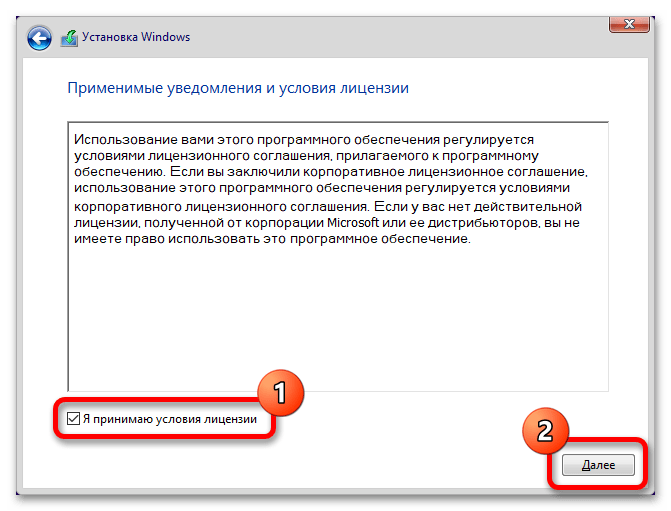 Установка Windows

Применимые уведомления и условия лицензии

Использование вами этого программного обеспечения регулируется условиями лицензионного соглашения, прилагаемого к программному обеспечению. Если вы заключили корпоративное лицензионное соглашение, использование этого программного обеспечения регулируется условиями корпоративного лицензионного соглашения. Если у вас нет действительной лицензии, полученной от корпорации Microsoft или ее дистрибьюторов, вы не имеете право использовать это программное обеспечение.

1

Я принимаю условия лицензии

2

Далее